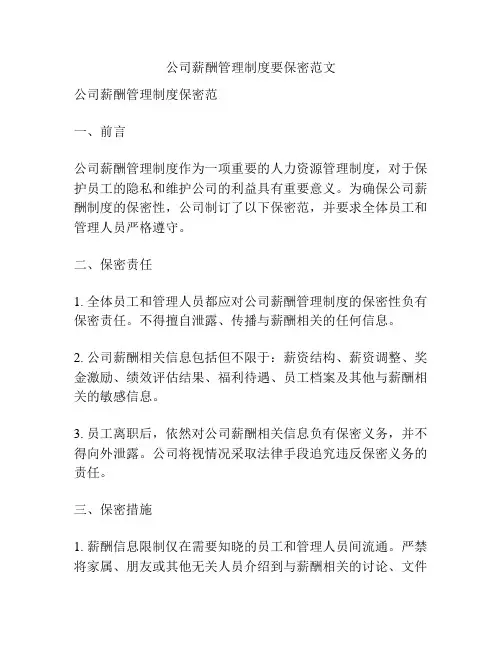 公司薪酬管理制度要保密范文

公司薪酬管理制度保密范

一、前言

公司薪酬管理制度作为一项重要的人力资源管理制度，对于保护员工的隐私和维护公司的利益具有重要意义。为确保公司薪酬制度的保密性，公司制订了以下保密范，并要求全体员工和管理人员严格遵守。

二、保密责任

1. 全体员工和管理人员都应对公司薪酬管理制度的保密性负有保密责任。不得擅自泄露、传播与薪酬相关的任何信息。

2. 公司薪酬相关信息包括但不限于：薪资结构、薪资调整、奖金激励、绩效评估结果、福利待遇、员工档案及其他与薪酬相关的敏感信息。

3. 员工离职后，依然对公司薪酬相关信息负有保密义务，并不得向外泄露。公司将视情况采取法律手段追究违反保密义务的责任。

三、保密措施

1. 薪酬信息限制仅在需要知晓的员工和管理人员间流通。严禁将家属、朋友或其他无关人员介绍到与薪酬相关的讨论、文件